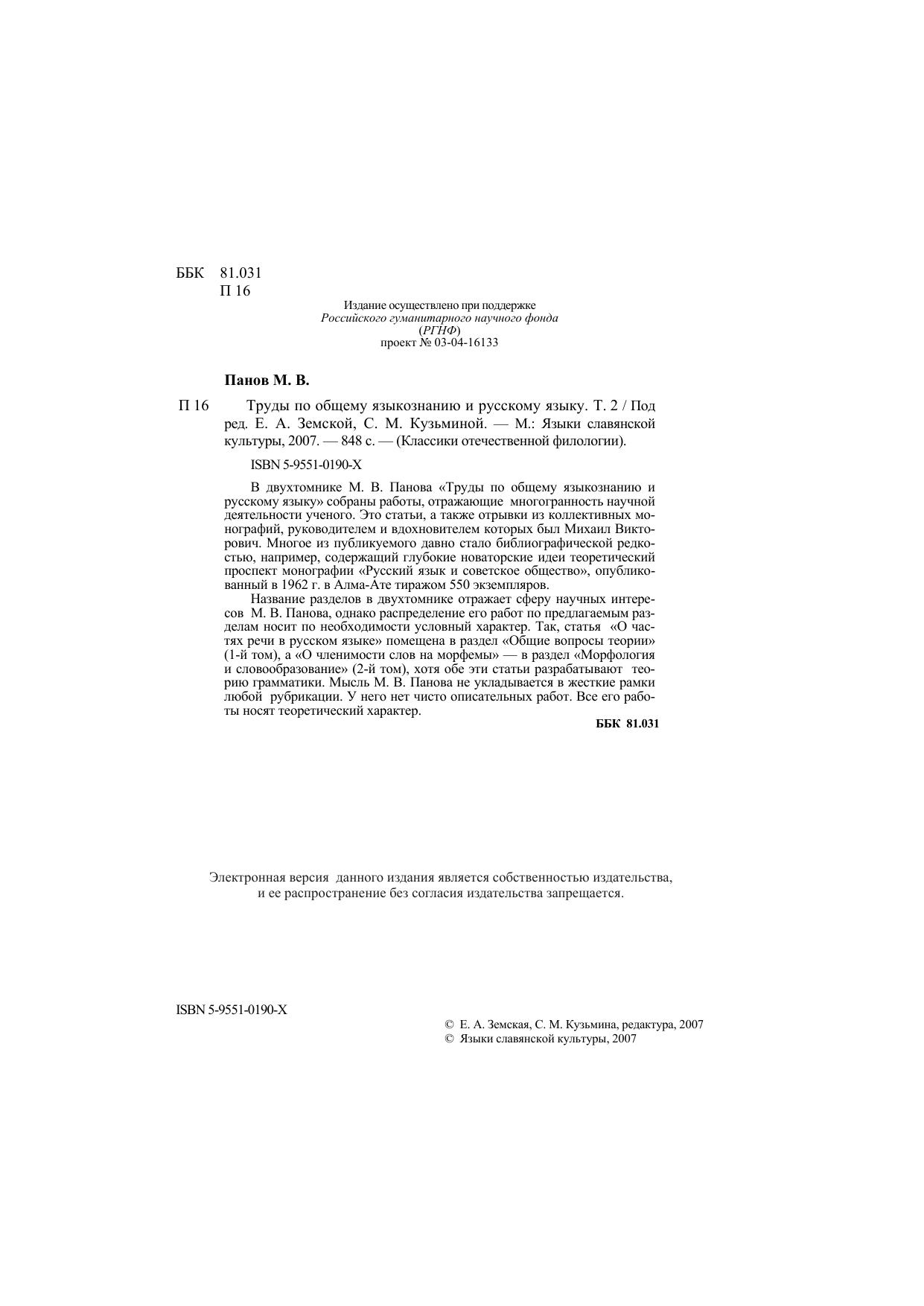 ББК 81.031
П 16

Издание осуществлено при поддержке
Российского гуманитарного научного фонда
(РГНФ)
проект № 03-04-16133

Панов М. В.

П 16 Труды по общему языкознанию и русскому языку. Т. 2 / Под ред. Е. А. Земской, С. М. Кузьминой. — М.: Языки славянской культуры, 2007. — 848 с. — (Классики отечественной филологии).

ISBN 5-9551-0190-X

В двухтомнике М. В. Панова «Труды по общему языкознанию и русскому языку» собраны работы, отражающие многогранность научной деятельности ученого. Это статьи, а также отрывки из коллективных монографий, руководителем и вдохновителем которых был Михаил Викторович. Многое из публикуемого давно стало библиографической редкостью, например, содержащий глубокие новаторские идеи теоретический проспект монографии «Русский язык и советское общество», опубликованный в 1962 г. в Алма-Ате тиражом 550 экземпляров.

Название разделов в двухтомнике отражает сферу научных интересов М. В. Панова, однако распределение его работ по предлагаемым разделам носит по необходимости условный характер. Так, статья «О частях речи в русском языке» помещена в раздел «Общие вопросы теории» (1-й том), а «О членимости слов на морфемы» — в раздел «Морфология и словообразование» (2-й том), хотя обе эти статьи разрабатывают теорию грамматики. Мысль М. В. Панова не укладывается в жесткие рамки любой рубрикации. У него нет чисто описательных работ. Все его работы носят теоретический характер.

ББК 81.031

Электронная версия данного издания является собственностью издательства, и ее распространение без согласия издательства запрещается.

ISBN 5-9551-0190-X

© Е. А. Земская, С. М. Кузьмина, редактура, 2007
© Языки славянской культуры, 2007